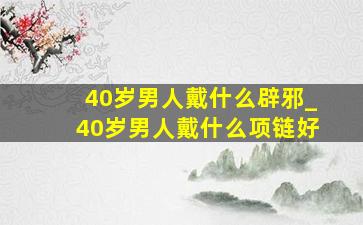 40岁男人戴什么辟邪_40岁男人戴什么项链好